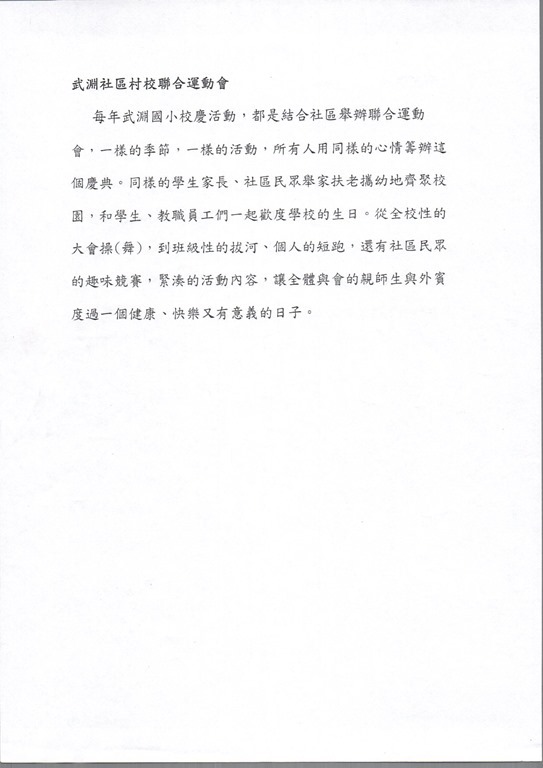 武淵社區村校聯合運動會

每年武淵國小校慶活動，都是結合社區舉辦聯合運動會，一樣的季節，一樣的活動，所有人用同樣的心情籌辦這個慶典。同樣的學生家長、社區民眾舉家扶老攜幼地齊聚校園，和學生、教職員工們一起歡度學校的生日。從全校性的大會操(舞)，到班級性的拔河、個人的短跑，還有社區民眾的趣味競賽，緊湊的活動內容，讓全體與會的親師生與外賓度過一個健康、快樂又有意義的日子。